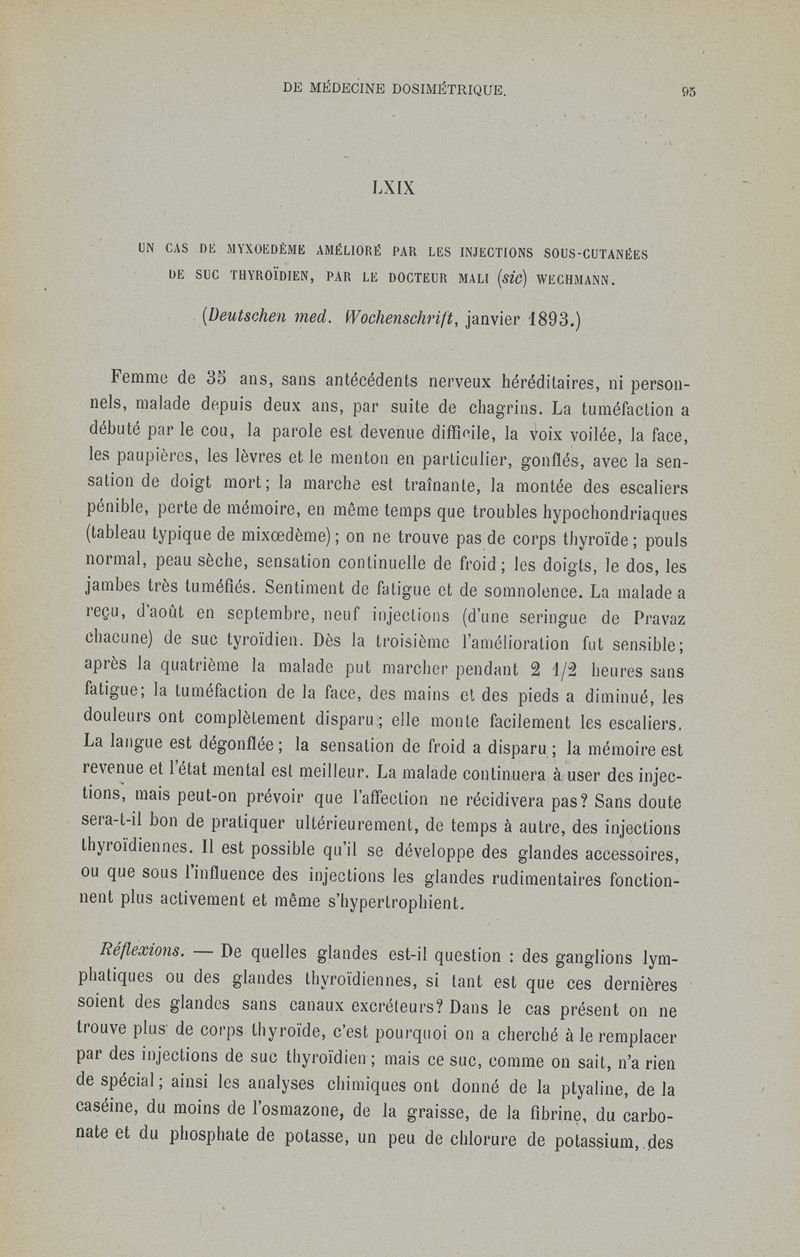 DE MÉDECINE DOSIMÉTRIQUE. 95

LXIX

UN CAS DE MYXOEDÈME AMÉLIORÉ PAR LES INJECTIONS SOUS-CUTANÉES DE SUC THYROÏDIEN, PAR LE DOCTEUR MALI (sic) WECHMANN.

(Deutschen med. Wochenschrift, janvier 1893.)

Femme de 35 ans, sans antécédents nerveux héréditaires, ni personnels, malade depuis deux ans, par suite de chagrins. La tuméfaction a débuté par le cou, la parole est devenue difficile, la voix voilée, la face, les paupières, les lèvres et le menton en particulier, gonflés, avec la sensation de doigt mort; la marche est traînante, la montée des escaliers pénible, perte de mémoire, en même temps que troubles hypochondriaques (tableau typique de mixœdème); on ne trouve pas de corps thyroïde; pouls normal, peau sèche, sensation continuelle de froid; les doigts, le dos, les jambes très tuméfiés. Sentiment de fatigue et de somnolence. La malade a reçu, d'août en septembre, neuf injections (d'une seringue de Pravaz chacune) de suc tyroïdien. Dès la troisième l'amélioration fut sensible; après la quatrième la malade put marcher pendant 2 1/2 heures sans fatigue; la tuméfaction de la face, des mains et des pieds a diminué, les douleurs ont complètement disparu; elle monte facilement les escaliers. La langue est dégonflée; la sensation de froid a disparu; la mémoire est revenue et l'état mental est meilleur. La malade continuera à user des injections, mais peut-on prévoir que l'affection ne récidivera pas? Sans doute sera-t-il bon de pratiquer ultérieurement, de temps à autre, des injections thyroïdiennes. Il est possible qu'il se développe des glandes accessoires, ou que sous l'influence des injections les glandes rudimentaires fonctionnent plus activement et même s'hypertrophient.

Réflexions. — De quelles glandes est-il question : des ganglions lymphatiques ou des glandes thyroïdiennes, si tant est que ces dernières soient des glandes sans canaux excréteurs? Dans le cas présent on ne trouve plus de corps thyroïde, c'est pourquoi on a cherché à le remplacer par des injections de suc thyroïdien; mais ce suc, comme on sait, n'a rien de spécial; ainsi les analyses chimiques ont donné de la ptyaline, de la caséine, du moins de l'osmazone, de la graisse, de la fibrine, du carbonate et du phosphate de potasse, un peu de chlorure de potassium, des